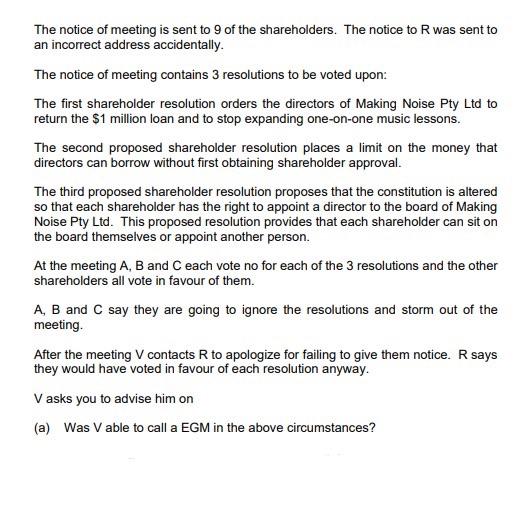 The notice of meeting is sent to 9 of the shareholders. The notice to R was sent to an incorrect address accidentally.

The notice of meeting contains 3 resolutions to be voted upon:

The first shareholder resolution orders the directors of Making Noise Pty Ltd to return the \$1 million loan and to stop expanding one-on-one music lessons.

The second proposed shareholder resolution places a limit on the money that directors can borrow without first obtaining shareholder approval.

The third proposed shareholder resolution proposes that the constitution is altered so that each shareholder has the right to appoint a director to the board of Making Noise Pty Ltd. This proposed resolution provides that each shareholder can sit on the board themselves or appoint another person.

At the meeting A, B and C each vote no for each of the 3 resolutions and the other shareholders all vote in favour of them.

A, B and C say they are going to ignore the resolutions and storm out of the meeting.

After the meeting V contacts R to apologize for failing to give them notice. R says they would have voted in favour of each resolution anyway.

V asks you to advise him on

(a) Was V able to call a EGM in the above circumstances?